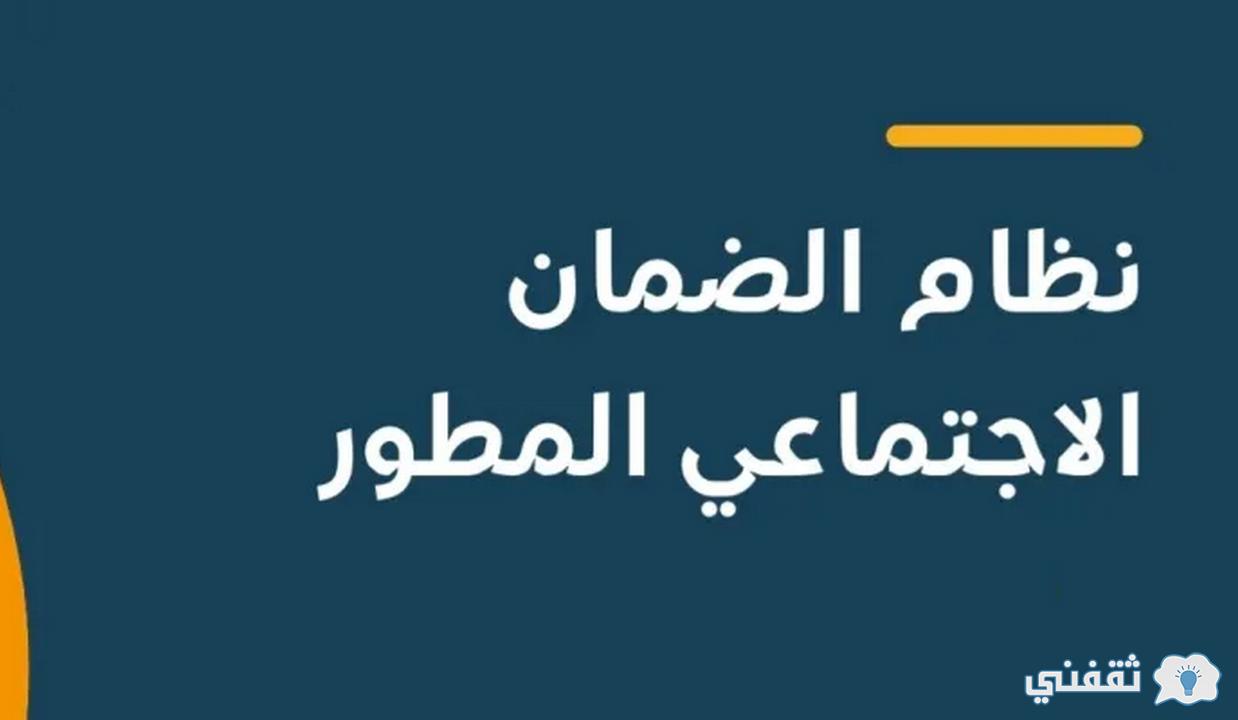 نظام الضمان
الاجتماعي المطور

ثقفني